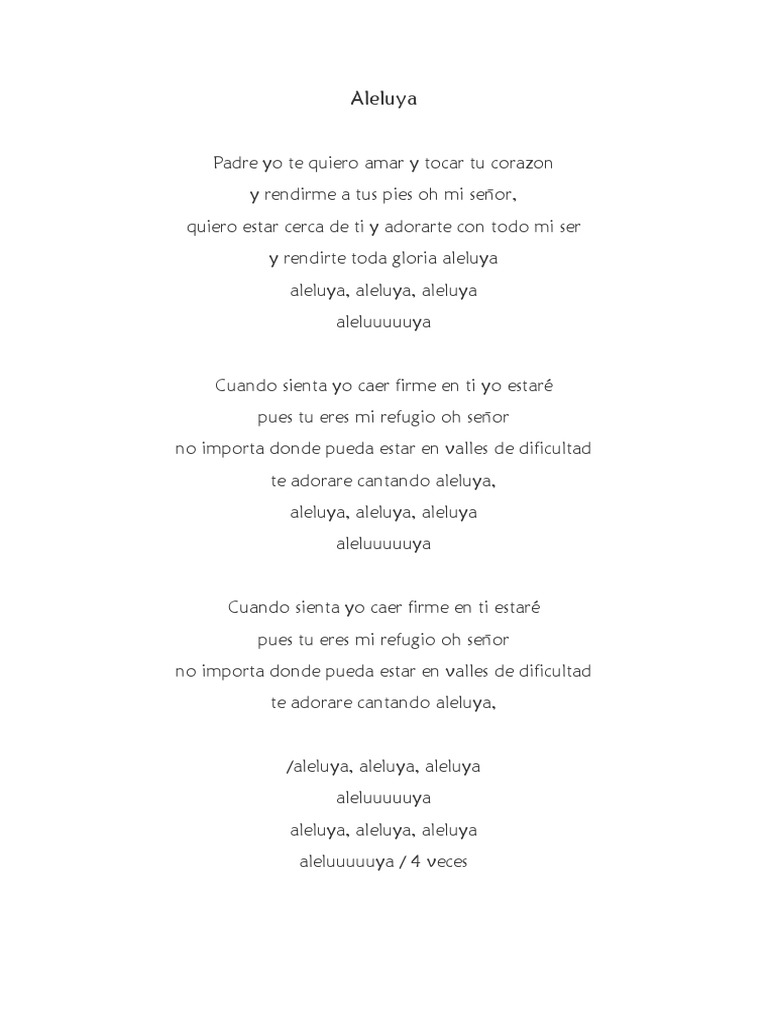 Aleluya

Padre yo te quiero amar y tocar tu corazon
y rendirme a tus pies oh mi señor,
quiero estar cerca de ti y adorarte con todo mi ser
y rendirte toda gloria aleluya
aleluya, aleluya, aleluya
aleluuuuuya

Cuando sienta yo caer firme en ti yo estaré
pues tu eres mi refugio oh señor
no importa donde pueda estar en valles de dificultad
te adorare cantando aleluya,
aleluya, aleluya, aleluya
aleluuuuuya

Cuando sienta yo caer firme en ti estaré
pues tu eres mi refugio oh señor
no importa donde pueda estar en valles de dificultad
te adorare cantando aleluya,

/aleluya, aleluya, aleluya
aleluuuuuya
aleluya, aleluya, aleluya
aleluuuuuya / 4 veces